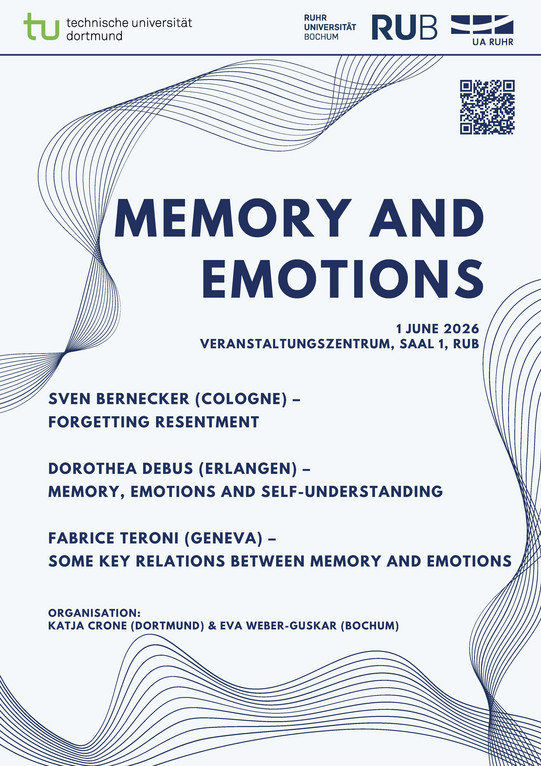 tu technische universität dortmund

RUHR UNIVERSITÄT BOCHUM RUB

UA RUHR

MEMORY AND EMOTIONS

1 JUNE 2026
VERANSTALTUNGSZENTRUM, SAAL 1, RUB

SVEN BERNECKER (COLOGNE) – FORGETTING RESENTMENT

DOROTHEA DEBUS (ERLANGEN) – MEMORY, EMOTIONS AND SELF-UNDERSTANDING

FABRICE TERONI (GENEVA) – SOME KEY RELATIONS BETWEEN MEMORY AND EMOTIONS

ORGANISATION:
KATJA CRONE (DORTMUND) & EVA WEBER-GUSKAR (BOCHUM)